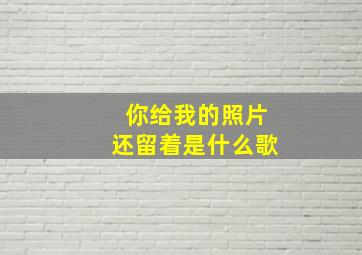 你给我的照片
还留着是什么歌